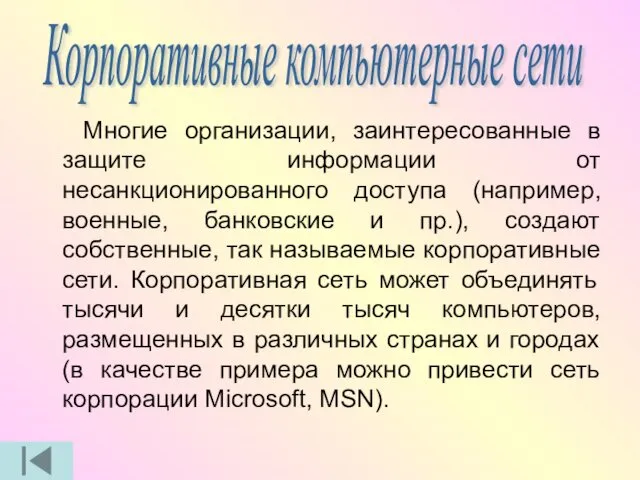 Корпоративные компьютерные сети

Многие организации, заинтересованные в защите информации от несанкционированного доступа (например, военные, банковские и пр.), создают собственные, так называемые корпоративные сети. Корпоративная сеть может объединять тысячи и десятки тысяч компьютеров, размещенных в различных странах и городах (в качестве примера можно привести сеть корпорации Microsoft, MSN).